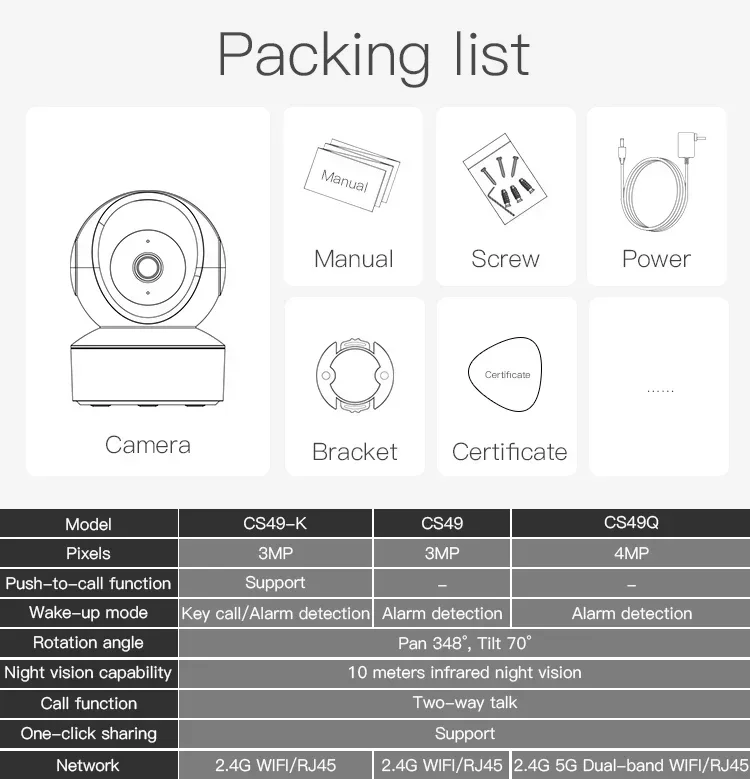 Packing list

Camera

Manual

Manual

Screw

Power

Bracket

Certificate

Certificate

......

| Model | CS49-K | CS49 | CS49Q |
|---|---|---|---|
| Pixels | 3MP | 3MP | 4MP |
| Push-to-call function | Support | – | – |
| Wake-up mode | Key call/Alarm detection | Alarm detection | Alarm detection |
| Rotation angle | Pan 348°, Tilt 70° | | |
| Night vision capability | 10 meters infrared night vision | | |
| Call function | Two-way talk | | |
| One-click sharing | Support | | |
| Network | 2.4G WIFI/RJ45 | 2.4G WIFI/RJ45 | 2.4G 5G Dual-band WIFI/RJ45 |